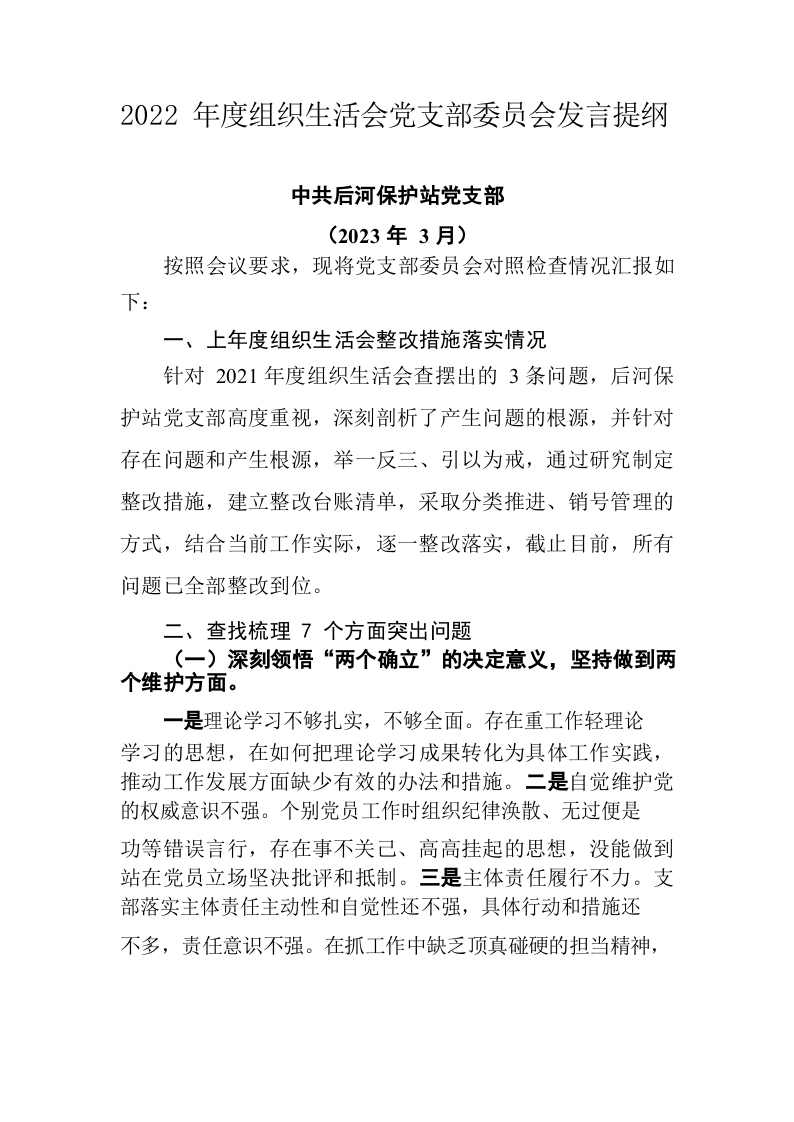 2022 年度组织生活会党支部委员会发言提纲

中共后河保护站党支部

（2023 年 3 月）

按照会议要求，现将党支部委员会对照检查情况汇报如下：

一、上年度组织生活会整改措施落实情况

针对 2021 年度组织生活会查摆出的 3 条问题，后河保护站党支部高度重视，深刻剖析了产生问题的根源，并针对存在问题和产生根源，举一反三、引以为戒，通过研究制定整改措施，建立整改台账清单，采取分类推进、销号管理的方式，结合当前工作实际，逐一整改落实，截止目前，所有问题已全部整改到位。

二、查找梳理 7 个方面突出问题

（一）深刻领悟“两个确立”的决定意义，坚持做到两个维护方面。

一是理论学习不够扎实，不够全面。存在重工作轻理论学习的思想，在如何把理论学习成果转化为具体工作实践，推动工作发展方面缺少有效的办法和措施。二是自觉维护党的权威意识不强。个别党员工作时组织纪律涣散、无过便是功等错误言行，存在事不关己、高高挂起的思想，没能做到站在党员立场坚决批评和抵制。三是主体责任履行不力。支部落实主体责任主动性和自觉性还不强，具体行动和措施还不多，责任意识不强。在抓工作中缺乏顶真碰硬的担当精神，